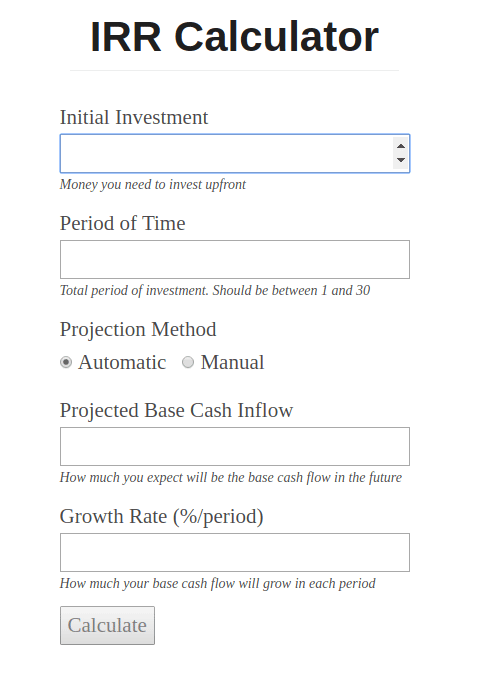 IRR Calculator

Initial Investment

Money you need to invest upfront

Period of Time

Total period of investment. Should be between 1 and 30

Projection Method

Automatic Manual

Projected Base Cash Inflow

How much you expect will be the base cash flow in the future

Growth Rate (%/period)

How much your base cash flow will grow in each period

Calculate